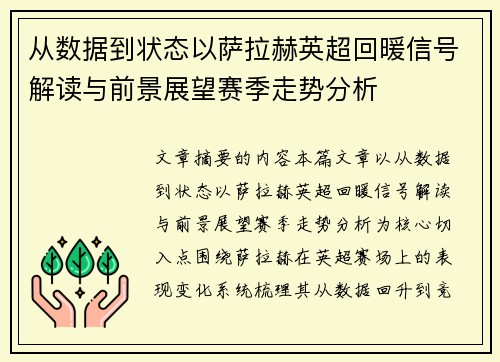 从数据到状态以萨拉赫英超回暖信号解读与前景展望赛季走势分析

文章摘要的内容本篇文章以从数据到状态以萨拉赫英超回暖信号解读与前景展望赛季走势分析为核心切入点围绕萨拉赫在英超赛场上的表现变化系统梳理其从数据回升到竞